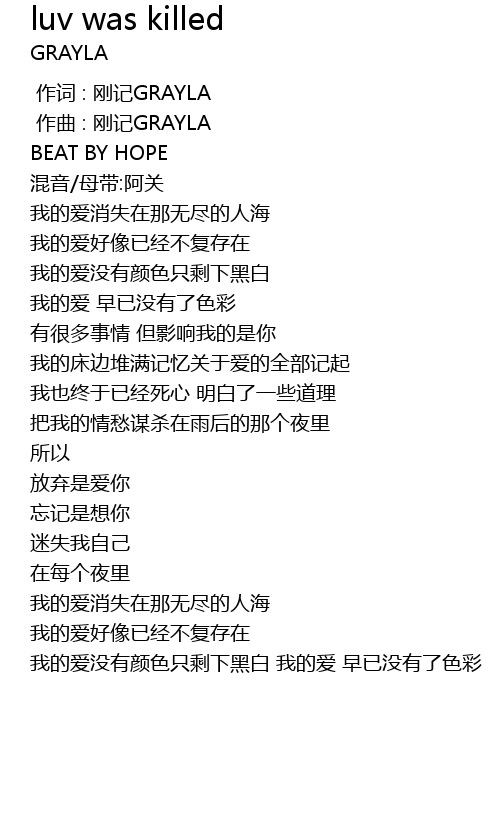 luv was killed
GRAYLA

作词 : 刚记GRAYLA
作曲 : 刚记GRAYLA
BEAT BY HOPE
混音/母带:阿关
我的爱消失在那无尽的人海
我的爱好像已经不复存在
我的爱没有颜色只剩下黑白
我的爱 早已没有了色彩
有很多事情 但影响我的是你
我的床边堆满记忆关于爱的全部记起
我也终于已经死心 明白了一些道理
把我的情愁谋杀在雨后的那个夜里
所以
放弃是爱你
忘记是想你
迷失我自己
在每个夜里
我的爱消失在那无尽的人海
我的爱好像已经不复存在
我的爱没有颜色只剩下黑白 我的爱 早已没有了色彩